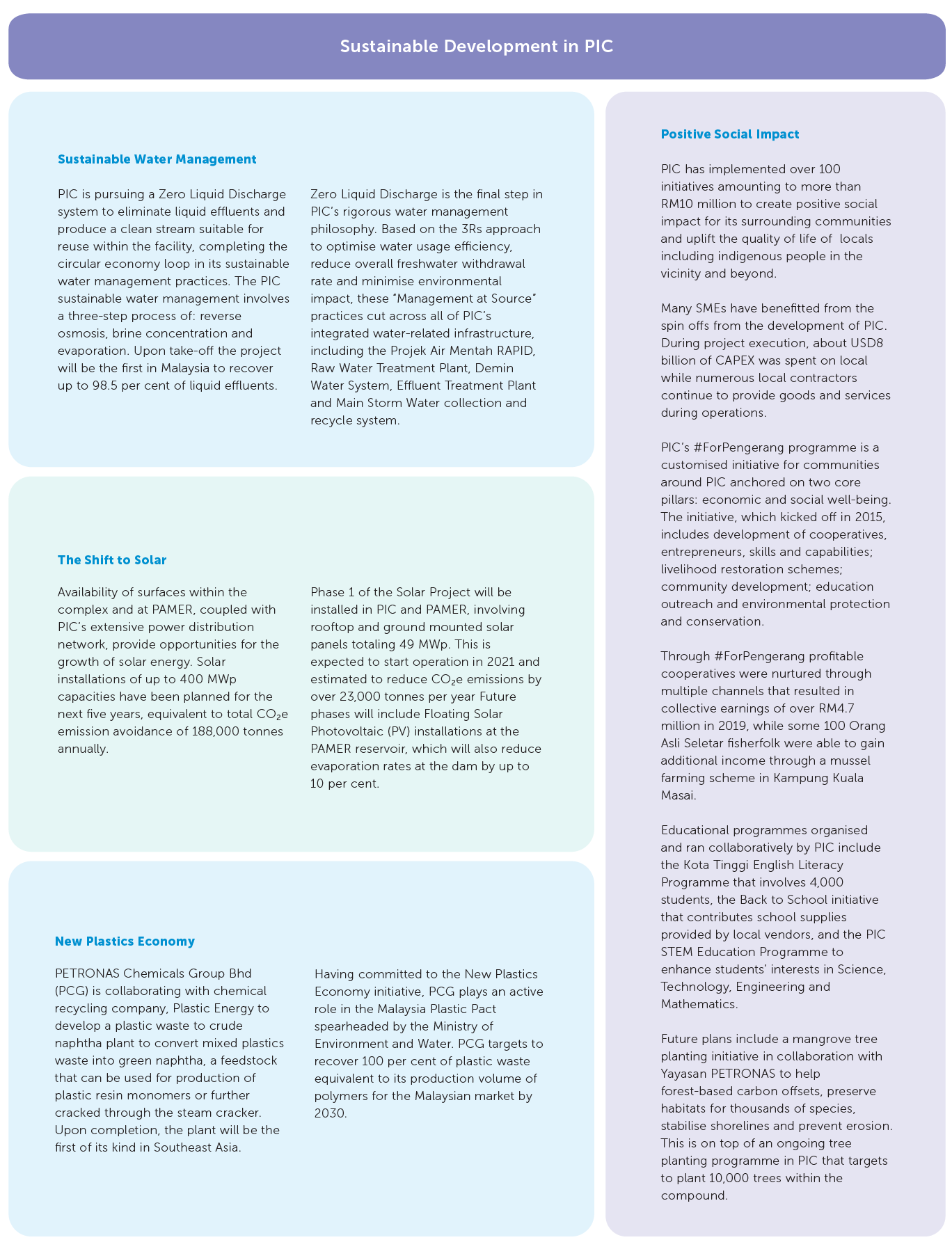 Sustainable Development in PIC

Sustainable Water Management

PIC is pursuing a Zero Liquid Discharge system to eliminate liquid effluents and produce a clean stream suitable for reuse within the facility, completing the circular economy loop in its sustainable water management practices. The PIC sustainable water management involves a three-step process of: reverse osmosis, brine concentration and evaporation. Upon take-off the project will be the first in Malaysia to recover up to 98.5 per cent of liquid effluents.

Zero Liquid Discharge is the final step in PIC's rigorous water management philosophy. Based on the 3Rs approach to optimise water usage efficiency, reduce overall freshwater withdrawal rate and minimise environmental impact, these "Management at Source" practices cut across all of PIC's integrated water-related infrastructure, including the Projek Air Mentah RAPID, Raw Water Treatment Plant, Demin Water System, Effluent Treatment Plant and Main Storm Water collection and recycle system.

The Shift to Solar

Availability of surfaces within the complex and at PAMER, coupled with PIC's extensive power distribution network, provide opportunities for the growth of solar energy. Solar installations of up to 400 MWp capacities have been planned for the next five years, equivalent to total $CO_2$e emission avoidance of 188,000 tonnes annually.

Phase 1 of the Solar Project will be installed in PIC and PAMER, involving rooftop and ground mounted solar panels totaling 49 MWp. This is expected to start operation in 2021 and estimated to reduce $CO_2$e emissions by over 23,000 tonnes per year Future phases will include Floating Solar Photovoltaic (PV) installations at the PAMER reservoir, which will also reduce evaporation rates at the dam by up to 10 per cent.

New Plastics Economy

PETRONAS Chemicals Group Bhd (PCG) is collaborating with chemical recycling company, Plastic Energy to develop a plastic waste to crude naphtha plant to convert mixed plastics waste into green naphtha, a feedstock that can be used for production of plastic resin monomers or further cracked through the steam cracker. Upon completion, the plant will be the first of its kind in Southeast Asia.

Having committed to the New Plastics Economy initiative, PCG plays an active role in the Malaysia Plastic Pact spearheaded by the Ministry of Environment and Water. PCG targets to recover 100 per cent of plastic waste equivalent to its production volume of polymers for the Malaysian market by 2030.

Positive Social Impact

PIC has implemented over 100 initiatives amounting to more than RM10 million to create positive social impact for its surrounding communities and uplift the quality of life of locals including indigenous people in the vicinity and beyond.

Many SMEs have benefitted from the spin offs from the development of PIC. During project execution, about USD8 billion of CAPEX was spent on local while numerous local contractors continue to provide goods and services during operations.

PIC's #ForPengerang programme is a customised initiative for communities around PIC anchored on two core pillars: economic and social well-being. The initiative, which kicked off in 2015, includes development of cooperatives, entrepreneurs, skills and capabilities; livelihood restoration schemes; community development; education outreach and environmental protection and conservation.

Through #ForPengerang profitable cooperatives were nurtured through multiple channels that resulted in collective earnings of over RM4.7 million in 2019, while some 100 Orang Asli Seletar fisherfolk were able to gain additional income through a mussel farming scheme in Kampung Kuala Masai.

Educational programmes organised and ran collaboratively by PIC include the Kota Tinggi English Literacy Programme that involves 4,000 students, the Back to School initiative that contributes school supplies provided by local vendors, and the PIC STEM Education Programme to enhance students' interests in Science, Technology, Engineering and Mathematics.

Future plans include a mangrove tree planting initiative in collaboration with Yayasan PETRONAS to help forest-based carbon offsets, preserve habitats for thousands of species, stabilise shorelines and prevent erosion. This is on top of an ongoing tree planting programme in PIC that targets to plant 10,000 trees within the compound.